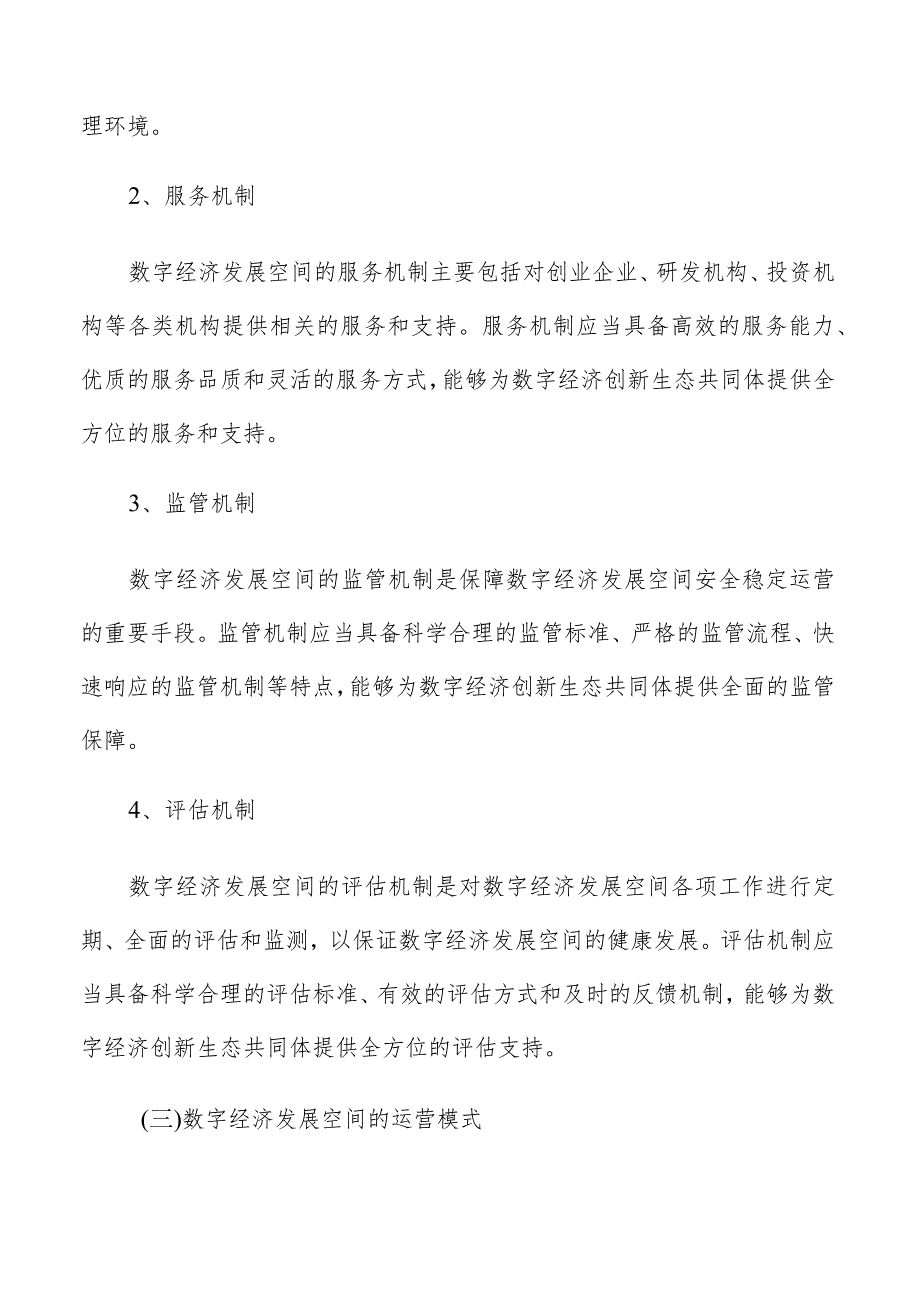 理环境。

2、服务机制

数字经济发展空间的服务机制主要包括对创业企业、研发机构、投资机构等各类机构提供相关的服务和支持。服务机制应当具备高效的服务能力、优质的服务品质和灵活的服务方式，能够为数字经济创新生态共同体提供全方位的服务和支持。

3、监管机制

数字经济发展空间的监管机制是保障数字经济发展空间安全稳定运营的重要手段。监管机制应当具备科学合理的监管标准、严格的监管流程、快速响应的监管机制等特点，能够为数字经济创新生态共同体提供全面的监管保障。

4、评估机制

数字经济发展空间的评估机制是对数字经济发展空间各项工作进行定期、全面的评估和监测，以保证数字经济发展空间的健康发展。评估机制应当具备科学合理的评估标准、有效的评估方式和及时的反馈机制，能够为数字经济创新生态共同体提供全方位的评估支持。

(三)数字经济发展空间的运营模式